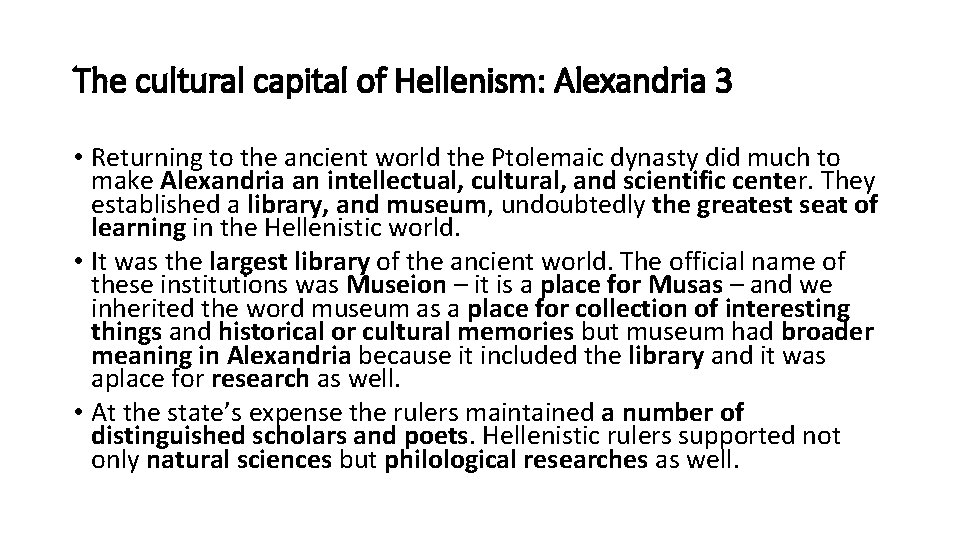 The cultural capital of Hellenism: Alexandria 3

• Returning to the ancient world the Ptolemaic dynasty did much to make Alexandria an intellectual, cultural, and scientific center. They established a library, and museum, undoubtedly the greatest seat of learning in the Hellenistic world.
• It was the largest library of the ancient world. The official name of these institutions was Museion – it is a place for Musas – and we inherited the word museum as a place for collection of interesting things and historical or cultural memories but museum had broader meaning in Alexandria because it included the library and it was aplace for research as well.
• At the state's expense the rulers maintained a number of distinguished scholars and poets. Hellenistic rulers supported not only natural sciences but philological researches as well.